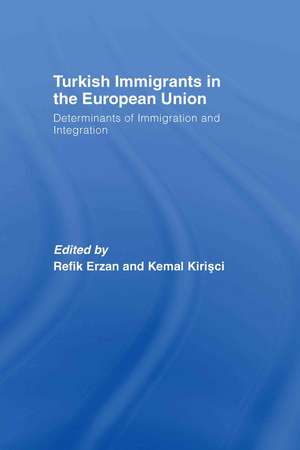 Turkish Immigrants in the European Union

Determinants of Immigration and Integration

Edited by
Refik Erzan and Kemal Kirişci